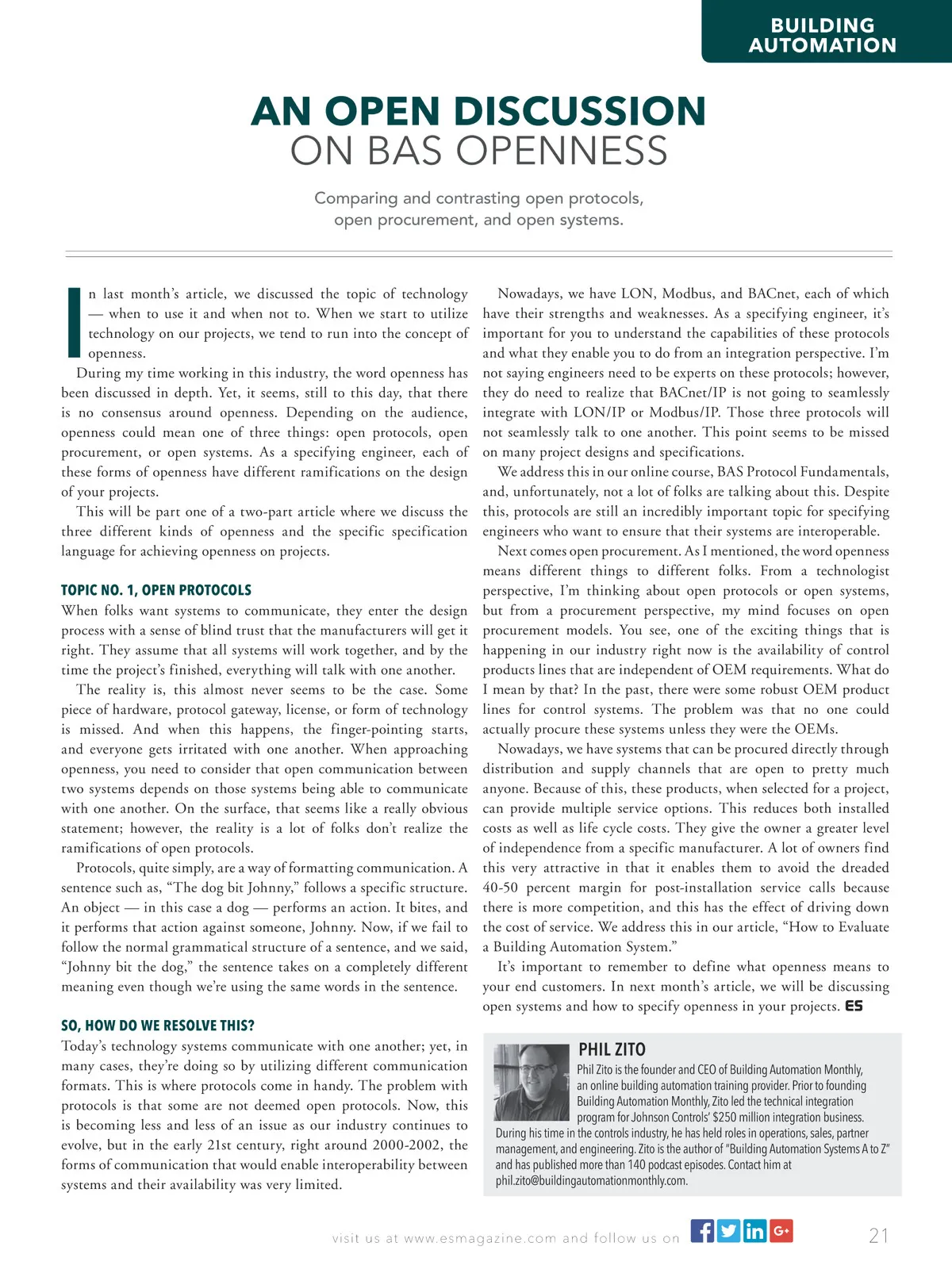 BUILDING AUTOMATION

AN OPEN DISCUSSION
ON BAS OPENNESS

Comparing and contrasting open protocols, open procurement, and open systems.

In last month's article, we discussed the topic of technology — when to use it and when not to. When we start to utilize technology on our projects, we tend to run into the concept of openness.

During my time working in this industry, the word openness has been discussed in depth. Yet, it seems, still to this day, that there is no consensus around openness. Depending on the audience, openness could mean one of three things: open protocols, open procurement, or open systems. As a specifying engineer, each of these forms of openness have different ramifications on the design of your projects.

This will be part one of a two-part article where we discuss the three different kinds of openness and the specific specification language for achieving openness on projects.

TOPIC NO. 1, OPEN PROTOCOLS

When folks want systems to communicate, they enter the design process with a sense of blind trust that the manufacturers will get it right. They assume that all systems will work together, and by the time the project's finished, everything will talk with one another.

The reality is, this almost never seems to be the case. Some piece of hardware, protocol gateway, license, or form of technology is missed. And when this happens, the finger-pointing starts, and everyone gets irritated with one another. When approaching openness, you need to consider that open communication between two systems depends on those systems being able to communicate with one another. On the surface, that seems like a really obvious statement; however, the reality is a lot of folks don't realize the ramifications of open protocols.

Protocols, quite simply, are a way of formatting communication. A sentence such as, "The dog bit Johnny," follows a specific structure. An object — in this case a dog — performs an action. It bites, and it performs that action against someone, Johnny. Now, if we fail to follow the normal grammatical structure of a sentence, and we said, "Johnny bit the dog," the sentence takes on a completely different meaning even though we're using the same words in the sentence.

SO, HOW DO WE RESOLVE THIS?

Today's technology systems communicate with one another; yet, in many cases, they're doing so by utilizing different communication formats. This is where protocols come in handy. The problem with protocols is that some are not deemed open protocols. Now, this is becoming less and less of an issue as our industry continues to evolve, but in the early 21st century, right around 2000-2002, the forms of communication that would enable interoperability between systems and their availability was very limited.

Nowadays, we have LON, Modbus, and BACnet, each of which have their strengths and weaknesses. As a specifying engineer, it's important for you to understand the capabilities of these protocols and what they enable you to do from an integration perspective. I'm not saying engineers need to be experts on these protocols; however, they do need to realize that BACnet/IP is not going to seamlessly integrate with LON/IP or Modbus/IP. Those three protocols will not seamlessly talk to one another. This point seems to be missed on many project designs and specifications.

We address this in our online course, BAS Protocol Fundamentals, and, unfortunately, not a lot of folks are talking about this. Despite this, protocols are still an incredibly important topic for specifying engineers who want to ensure that their systems are interoperable.

Next comes open procurement. As I mentioned, the word openness means different things to different folks. From a technologist perspective, I'm thinking about open protocols or open systems, but from a procurement perspective, my mind focuses on open procurement models. You see, one of the exciting things that is happening in our industry right now is the availability of control products lines that are independent of OEM requirements. What do I mean by that? In the past, there were some robust OEM product lines for control systems. The problem was that no one could actually procure these systems unless they were the OEMs.

Nowadays, we have systems that can be procured directly through distribution and supply channels that are open to pretty much anyone. Because of this, these products, when selected for a project, can provide multiple service options. This reduces both installed costs as well as life cycle costs. They give the owner a greater level of independence from a specific manufacturer. A lot of owners find this very attractive in that it enables them to avoid the dreaded 40-50 percent margin for post-installation service calls because there is more competition, and this has the effect of driving down the cost of service. We address this in our article, "How to Evaluate a Building Automation System."

It's important to remember to define what openness means to your end customers. In next month's article, we will be discussing open systems and how to specify openness in your projects. ES

PHIL ZITO

Phil Zito is the founder and CEO of Building Automation Monthly, an online building automation training provider. Prior to founding Building Automation Monthly, Zito led the technical integration program for Johnson Controls' $250 million integration business. During his time in the controls industry, he has held roles in operations, sales, partner management, and engineering. Zito is the author of "Building Automation Systems A to Z" and has published more than 140 podcast episodes. Contact him at phil.zito@buildingautomationmonthly.com.

visit us at www.esmagazine.com and follow us on

21